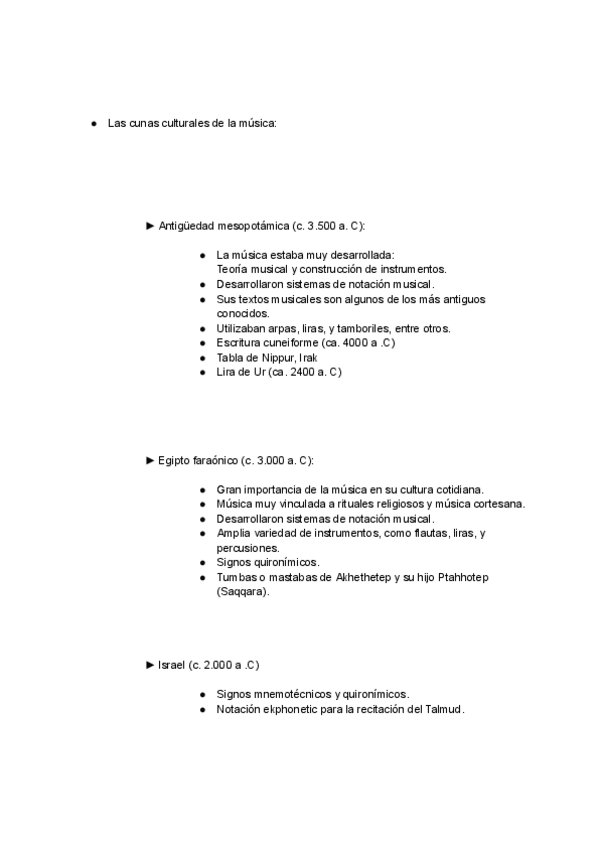 ● Las cunas culturales de la música:

► Antigüedad mesopotámica (c. 3.500 a. C):

● La música estaba muy desarrollada: Teoría musical y construcción de instrumentos.
● Desarrollaron sistemas de notación musical.
● Sus textos musicales son algunos de los más antiguos conocidos.
● Utilizaban arpas, liras, y tamboriles, entre otros.
● Escritura cuneiforme (ca. 4000 a .C)
● Tabla de Nippur, Irak
● Lira de Ur (ca. 2400 a. C)

► Egipto faraónico (c. 3.000 a. C):

● Gran importancia de la música en su cultura cotidiana.
● Música muy vinculada a rituales religiosos y música cortesana.
● Desarrollaron sistemas de notación musical.
● Amplia variedad de instrumentos, como flautas, liras, y percusiones.
● Signos quironímicos.
● Tumbas o mastabas de Akhethetep y su hijo Ptahhotep (Saqqara).

► Israel (c. 2.000 a .C)

● Signos mnemotécnicos y quironímicos.
● Notación ekphonetic para la recitación del Talmud.